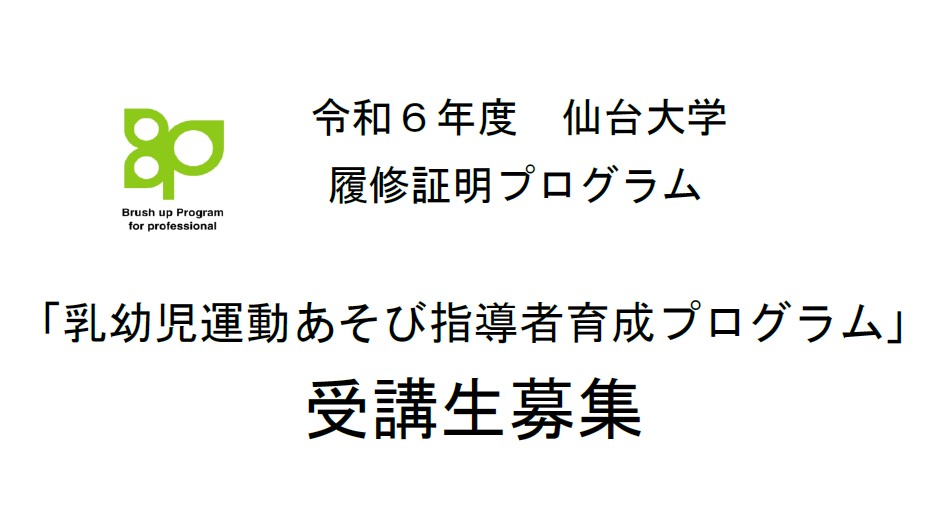 Brush up Program
for professional

令和６年度　仙台大学
履修証明プログラム

「乳幼児運動あそび指導者育成プログラム」
受講生募集